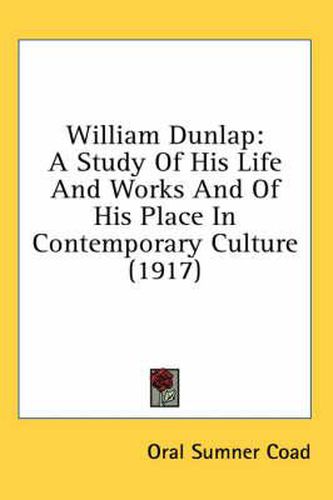 William Dunlap:
A Study Of His Life And Works And Of His Place In Contemporary Culture (1917)

Oral Sumner Coad